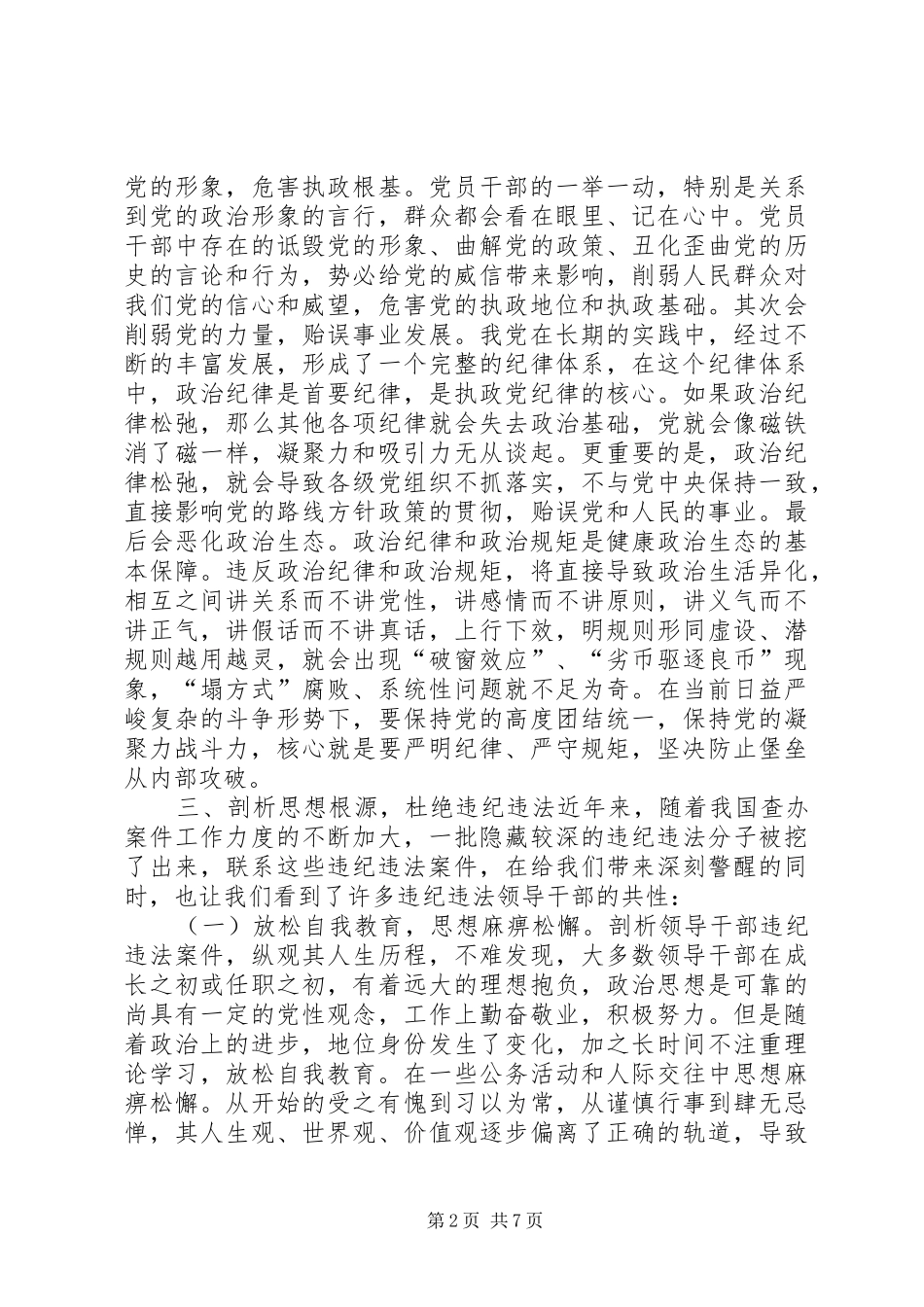 党的形象，危害执政根基。党员干部的一举一动，特别是关系到党的政治形象的言行，群众都会看在眼里、记在心中。党员干部中存在的诋毁党的形象、曲解党的政策、丑化歪曲党的历史的言论和行为，势必给党的威信带来影响，削弱人民群众对我们党的信心和威望，危害党的执政地位和执政基础。其次会削弱党的力量，贻误事业发展。我党在长期的实践中，经过不断的丰富发展，形成了一个完整的纪律体系，在这个纪律体系中，政治纪律是首要纪律，是执政党纪律的核心。如果政治纪律松弛，那么其他各项纪律就会失去政治基础，党就会像磁铁消了磁一样，凝聚力和吸引力无从谈起。更重要的是，政治纪律松弛，就会导致各级党组织不抓落实，不与党中央保持一致，直接影响党的路线方针政策的贯彻，贻误党和人民的事业。最后会恶化政治生态。政治纪律和政治规矩是健康政治生态的基本保障。违反政治纪律和政治规矩，将直接导致政治生活异化，相互之间讲关系而不讲党性，讲感情而不讲原则，讲义气而不讲正气，讲假话而不讲真话，上行下效，明规则形同虚设、潜规则越用越灵，就会出现“破窗效应”、“劣币驱逐良币”现象，“塌方式”腐败、系统性问题就不足为奇。在当前日益严峻复杂的斗争形势下，要保持党的高度团结统一，保持党的凝聚力战斗力，核心就是要严明纪律、严守规矩，坚决防止堡垒从内部攻破。

三、剖析思想根源，杜绝违纪违法近年来，随着我国查办案件工作力度的不断加大，一批隐藏较深的违纪违法分子被挖了出来，联系这些违纪违法案件，在给我们带来深刻警醒的同时，也让我们看到了许多违纪违法领导干部的共性：

（一）放松自我教育，思想麻痹松懈。剖析领导干部违纪违法案件，纵观其人生历程，不难发现，大多数领导干部在成长之初或任职之初，有着远大的理想抱负，政治思想是可靠的尚具有一定的党性观念，工作上勤奋敬业，积极努力。但是随着政治上的进步，地位身份发生了变化，加之长时间不注重理论学习，放松自我教育。在一些公务活动和人际交往中思想麻痹松懈。从开始的受之有愧到习以为常，从谨慎行事到肆无忌惮，其人生观、世界观、价值观逐步偏离了正确的轨道，导致

第2页 共7页